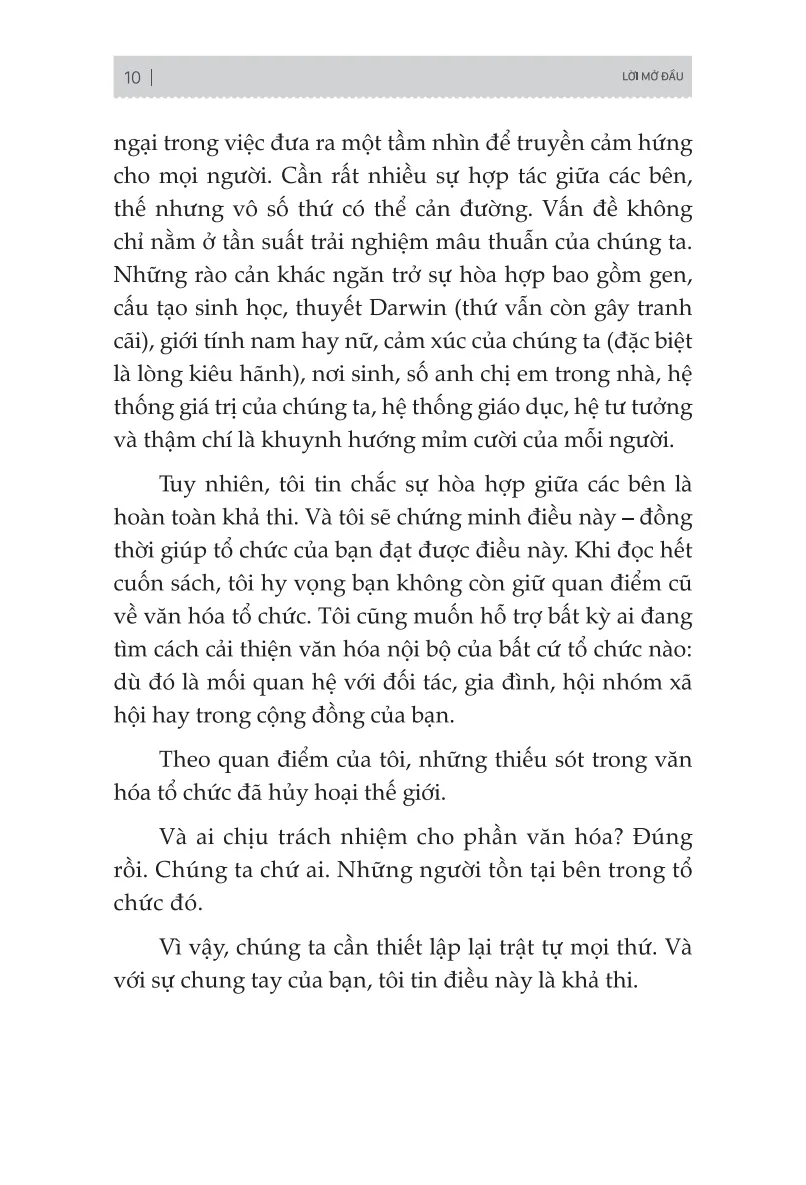 10 | LỜI MỞ ĐẦU

ngại trong việc đưa ra một tầm nhìn để truyền cảm hứng cho mọi người. Cần rất nhiều sự hợp tác giữa các bên, thế nhưng vô số thứ có thể cản đường. Vấn đề không chỉ nằm ở tần suất trải nghiệm mâu thuẫn của chúng ta. Những rào cản khác ngăn trở sự hòa hợp bao gồm gen, cấu tạo sinh học, thuyết Darwin (thứ vẫn còn gây tranh cãi), giới tính nam hay nữ, cảm xúc của chúng ta (đặc biệt là lòng kiêu hãnh), nơi sinh, số anh chị em trong nhà, hệ thống giá trị của chúng ta, hệ thống giáo dục, hệ tư tưởng và thậm chí là khuynh hướng mỉm cười của mỗi người.

Tuy nhiên, tôi tin chắc sự hòa hợp giữa các bên là hoàn toàn khả thi. Và tôi sẽ chứng minh điều này – đồng thời giúp tổ chức của bạn đạt được điều này. Khi đọc hết cuốn sách, tôi hy vọng bạn không còn giữ quan điểm cũ về văn hóa tổ chức. Tôi cũng muốn hỗ trợ bất kỳ ai đang tìm cách cải thiện văn hóa nội bộ của bất cứ tổ chức nào: dù đó là mối quan hệ với đối tác, gia đình, hội nhóm xã hội hay trong cộng đồng của bạn.

Theo quan điểm của tôi, những thiếu sót trong văn hóa tổ chức đã hủy hoại thế giới.

Và ai chịu trách nhiệm cho phần văn hóa? Đúng rồi. Chúng ta chứ ai. Những người tồn tại bên trong tổ chức đó.

Vì vậy, chúng ta cần thiết lập lại trật tự mọi thứ. Và với sự chung tay của bạn, tôi tin điều này là khả thi.